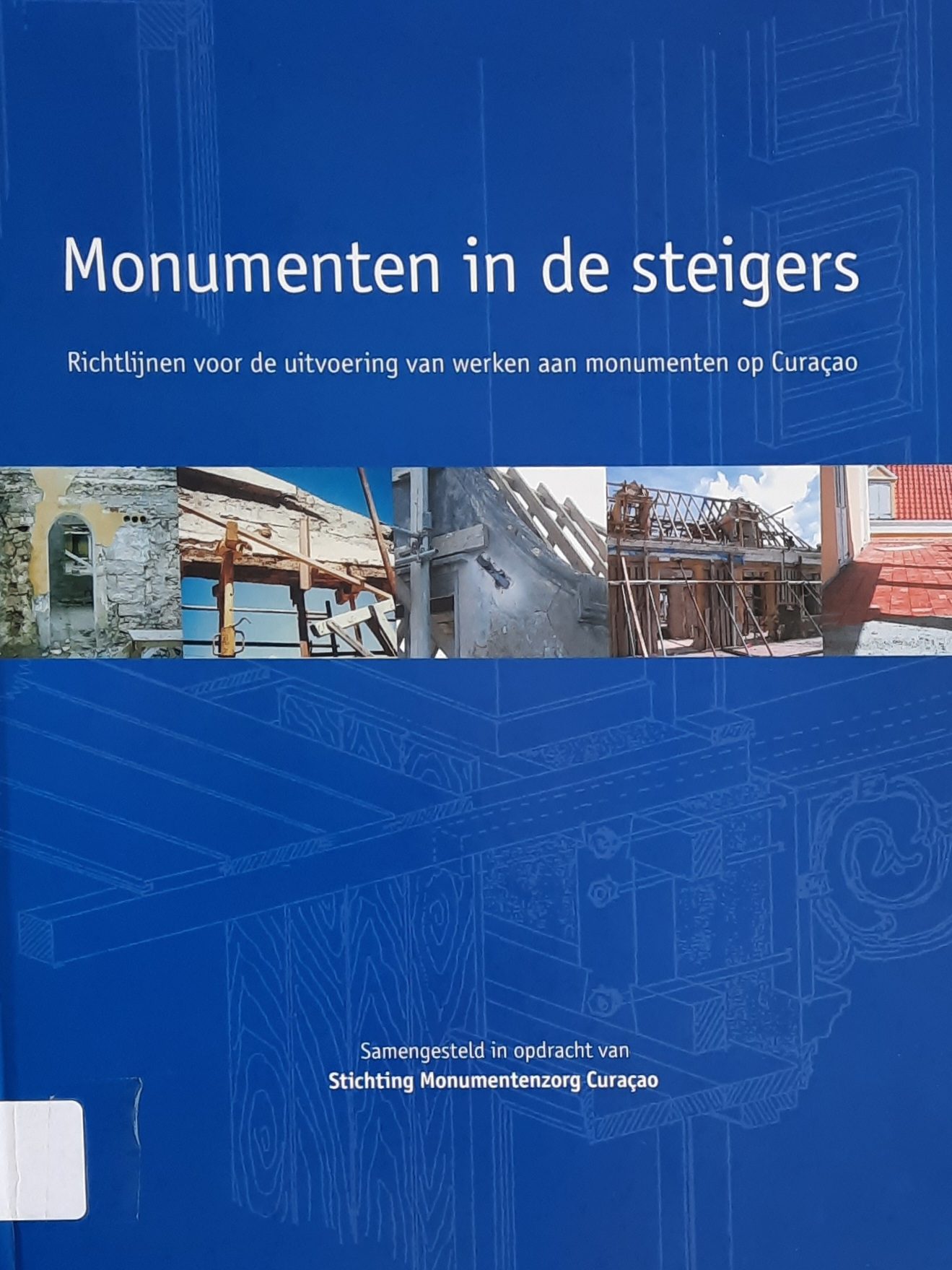 Monumenten in de steigers

Richtlijnen voor de uitvoering van werken aan monumenten op Curaçao

Samengesteld in opdracht van
Stichting Monumentenzorg Curaçao